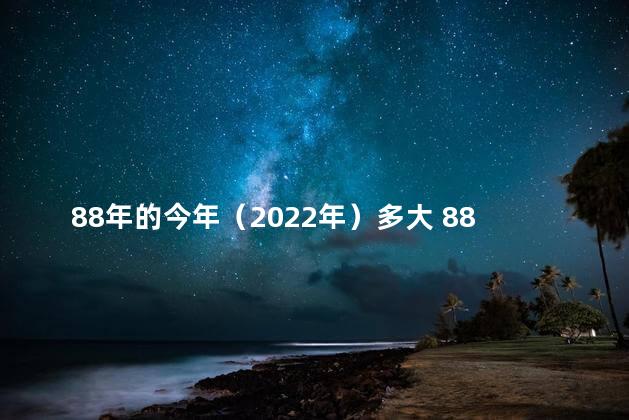 88年的今年（2022年）多大 88